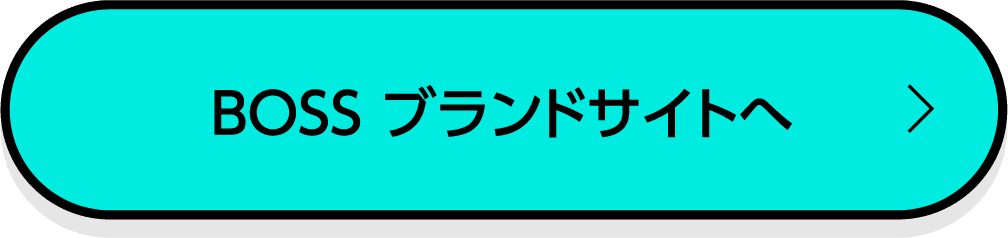 BOSS ブランドサイトへ